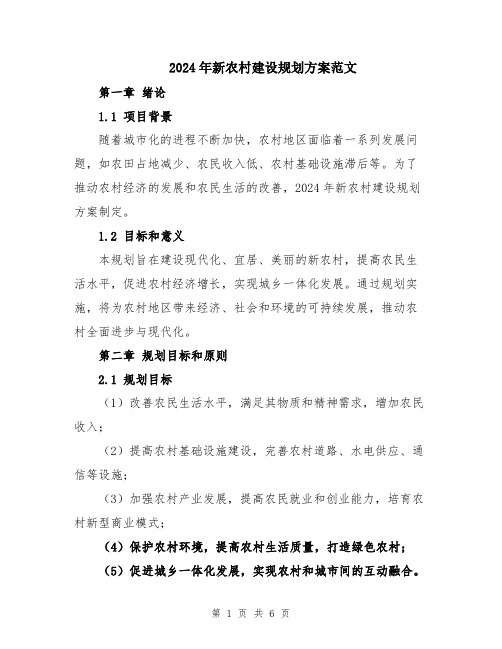 2024年新农村建设规划方案范文

第一章 绪论

1.1 项目背景

随着城市化的进程不断加快，农村地区面临着一系列发展问题，如农田占地减少、农民收入低、农村基础设施滞后等。为了推动农村经济的发展和农民生活的改善，2024年新农村建设规划方案制定。

1.2 目标和意义

本规划旨在建设现代化、宜居、美丽的新农村，提高农民生活水平，促进农村经济增长，实现城乡一体化发展。通过规划实施，将为农村地区带来经济、社会和环境的可持续发展，推动农村全面进步与现代化。

第二章 规划目标和原则

2.1 规划目标

（1）改善农民生活水平，满足其物质和精神需求，增加农民收入；

（2）提高农村基础设施建设，完善农村道路、水电供应、通信等设施；

（3）加强农村产业发展，提高农民就业和创业能力，培育农村新型商业模式；

（4）保护农村环境，提高农村生活质量，打造绿色农村；

（5）促进城乡一体化发展，实现农村和城市间的互动融合。

第 1 页 共 6 页